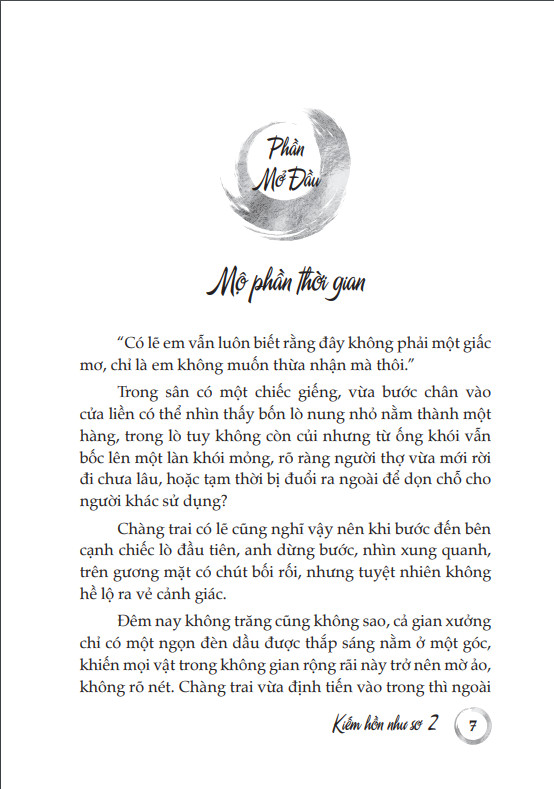 Phần Mở Đầu

Mộ phần thời gian

“Có lẽ em vẫn luôn biết rằng đây không phải một giấc mơ, chỉ là em không muốn thừa nhận mà thôi.”

Trong sân có một chiếc giếng, vừa bước chân vào cửa liền có thể nhìn thấy bốn lò nung nhỏ nằm thành một hàng, trong lò tuy không còn củi nhưng từ ống khói vẫn bốc lên một làn khói mỏng, rõ ràng người thợ vừa mới rời đi chưa lâu, hoặc tạm thời bị đuổi ra ngoài để dọn chỗ cho người khác sử dụng?

Chàng trai có lẽ cũng nghĩ vậy nên khi bước đến bên cạnh chiếc lò đầu tiên, anh dừng bước, nhìn xung quanh, trên gương mặt có chút bối rối, nhưng tuyệt nhiên không hề lộ ra vẻ cảnh giác.

Đêm nay không trăng cũng không sao, cả gian xưởng chỉ có một ngọn đèn dầu được thắp sáng nằm ở một góc, khiến mọi vật trong không gian rộng rãi này trở nên mờ ảo, không rõ nét. Chàng trai vừa định tiến vào trong thì ngoài

Kiếm hồn như sơ 2 7